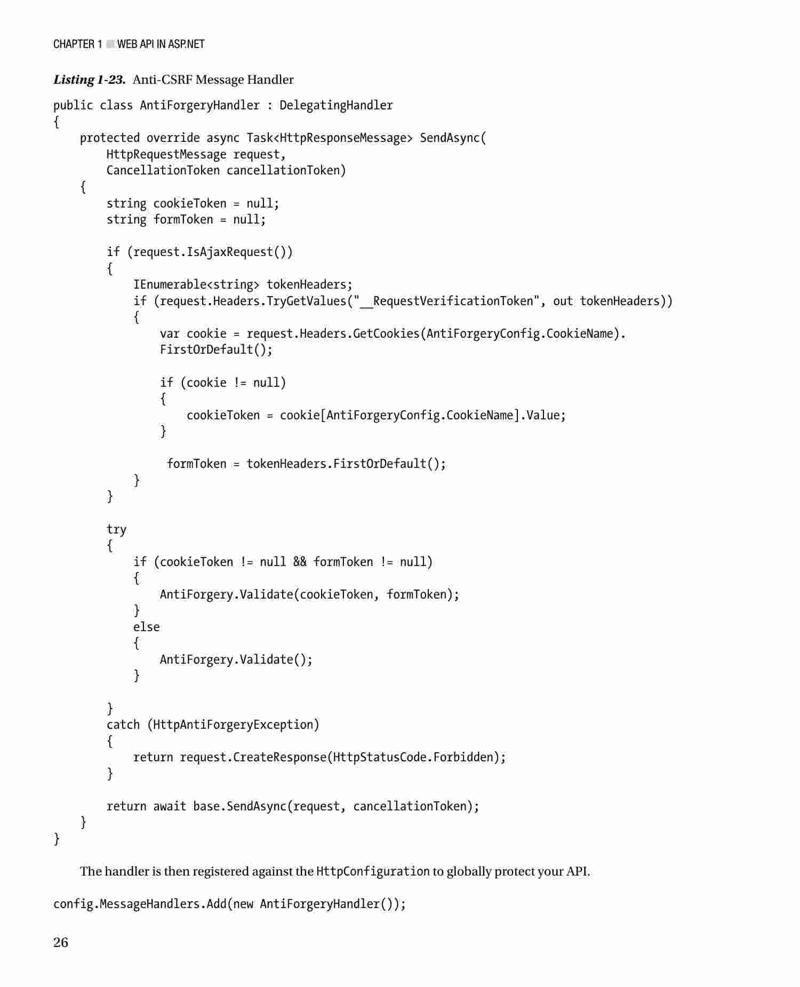 CHAPTER 1 ■ WEB API IN ASP.NET

Listing 1-23. Anti-CSRF Message Handler

public class AntiForgeryHandler : DelegatingHandler
{
    protected override async Task<HttpResponseMessage> SendAsync(
        HttpRequestMessage request,
        CancellationToken cancellationToken)
    {
        string cookieToken = null;
        string formToken = null;

        if (request.IsAjaxRequest())
        {
            IEnumerable<string> tokenHeaders;
            if (request.Headers.TryGetValues("__RequestVerificationToken", out tokenHeaders))
            {
                var cookie = request.Headers.GetCookies(AntiForgeryConfig.CookieName).
                FirstOrDefault();

                if (cookie != null)
                {
                    cookieToken = cookie[AntiForgeryConfig.CookieName].Value;
                }

                 formToken = tokenHeaders.FirstOrDefault();
            }
        }

        try
        {
            if (cookieToken != null && formToken != null)
            {
                AntiForgery.Validate(cookieToken, formToken);
            }
            else
            {
                AntiForgery.Validate();
            }

        }
        catch (HttpAntiForgeryException)
        {
            return request.CreateResponse(HttpStatusCode.Forbidden);
        }

        return await base.SendAsync(request, cancellationToken);
    }
}

The handler is then registered against the HttpConfiguration to globally protect your API.

config.MessageHandlers.Add(new AntiForgeryHandler());

26